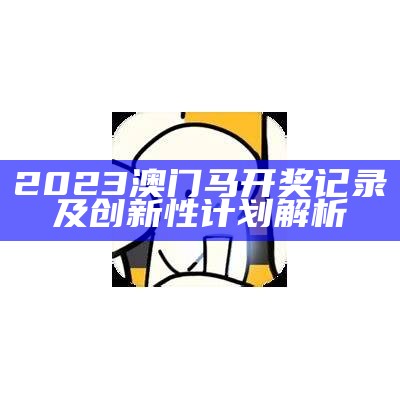 2023澳门马开奖记录及创新性计划解析